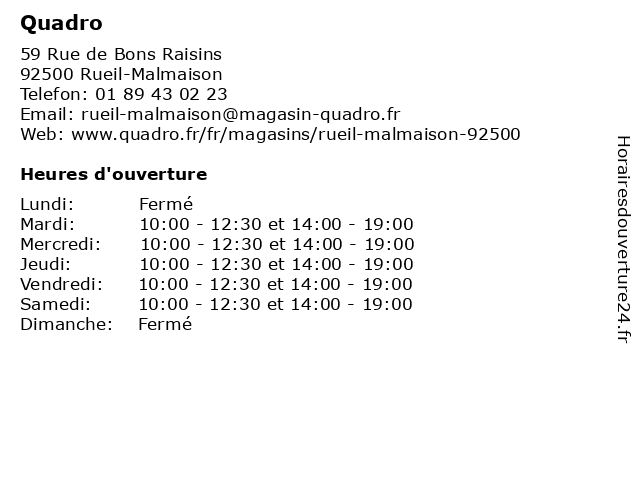 Quadro

59 Rue de Bons Raisins
92500 Rueil-Malmaison
Telefon: 01 89 43 02 23
Email: rueil-malmaison@magasin-quadro.fr
Web: www.quadro.fr/fr/magasins/rueil-malmaison-92500

Heures d'ouverture

| | |
|---|---|
| Lundi: | Fermé |
| Mardi: | 10:00 - 12:30 et 14:00 - 19:00 |
| Mercredi: | 10:00 - 12:30 et 14:00 - 19:00 |
| Jeudi: | 10:00 - 12:30 et 14:00 - 19:00 |
| Vendredi: | 10:00 - 12:30 et 14:00 - 19:00 |
| Samedi: | 10:00 - 12:30 et 14:00 - 19:00 |
| Dimanche: | Fermé |

Horairesdouverture24.fr